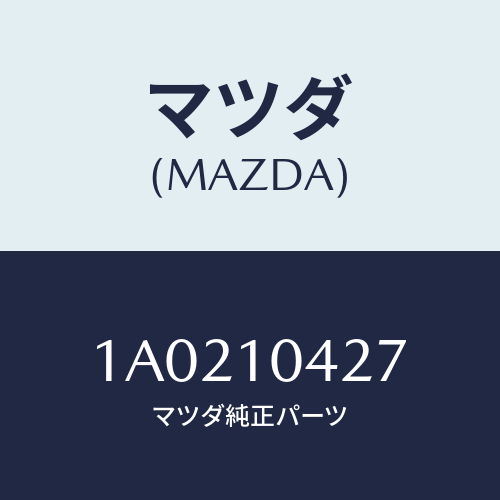 マツダ
(MAZDA)

1A0210427
マツダ純正パーツ